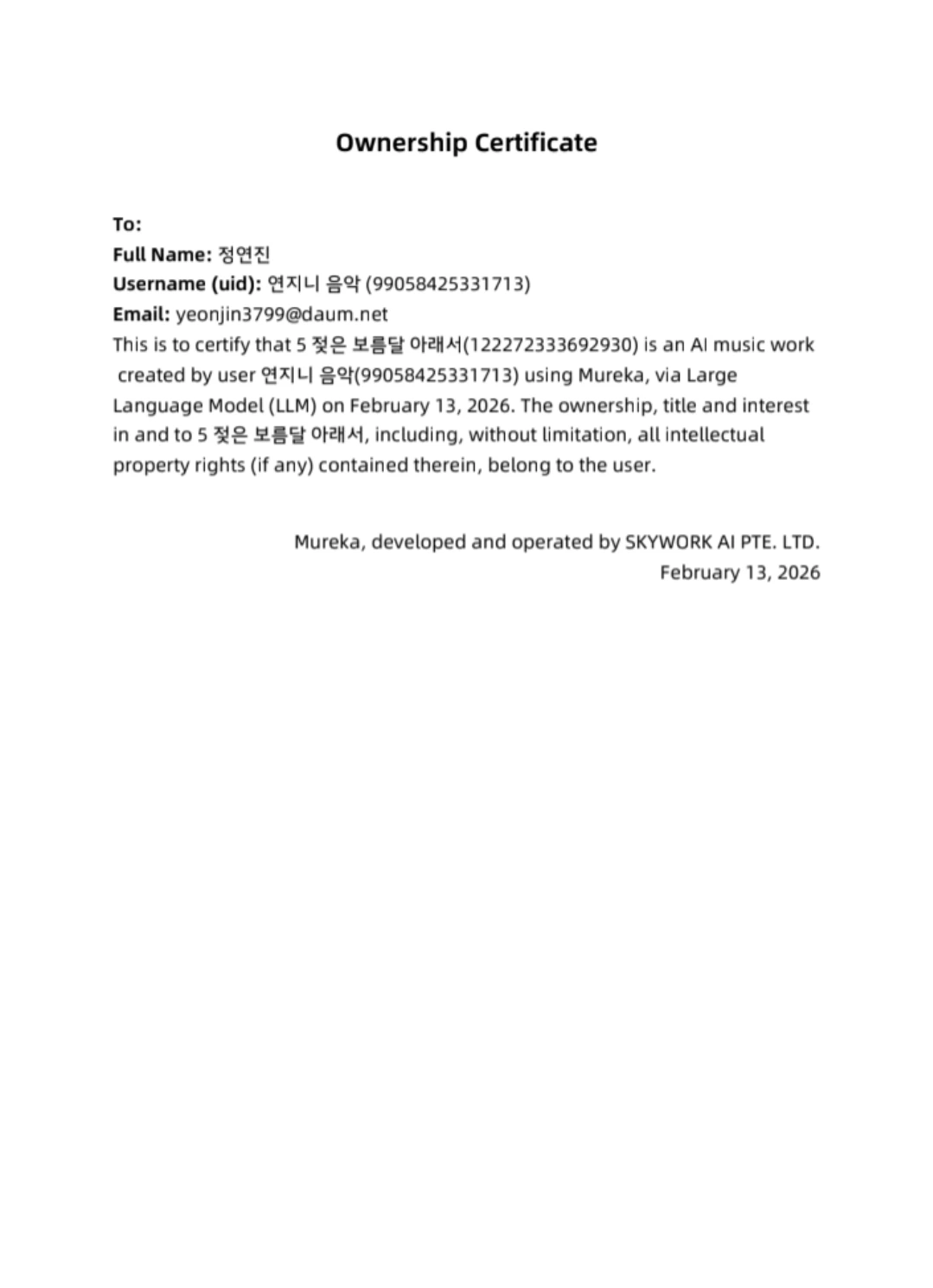 Ownership Certificate

To:
Full Name: 정연진
Username (uid): 연지니 음악 (99058425331713)
Email: yeonjin3799@daum.net

This is to certify that 5 젖은 보름달 아래서(122272333692930) is an AI music work created by user 연지니 음악(99058425331713) using Mureka, via Large Language Model (LLM) on February 13, 2026. The ownership, title and interest in and to 5 젖은 보름달 아래서, including, without limitation, all intellectual property rights (if any) contained therein, belong to the user.

Mureka, developed and operated by SKYWORK AI PTE. LTD.
February 13, 2026